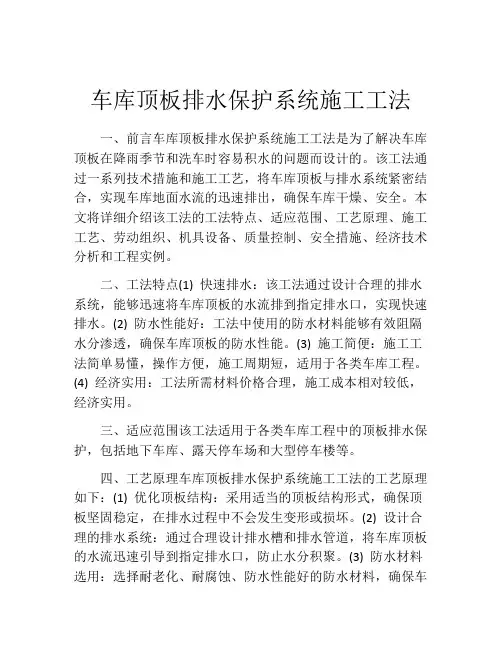 车库顶板排水保护系统施工工法

一、前言车库顶板排水保护系统施工工法是为了解决车库顶板在降雨季节和洗车时容易积水的问题而设计的。该工法通过一系列技术措施和施工工艺，将车库顶板与排水系统紧密结合，实现车库地面水流的迅速排出，确保车库干燥、安全。本文将详细介绍该工法的工法特点、适应范围、工艺原理、施工工艺、劳动组织、机具设备、质量控制、安全措施、经济技术分析和工程实例。

二、工法特点(1) 快速排水：该工法通过设计合理的排水系统，能够迅速将车库顶板的水流排到指定排水口，实现快速排水。(2) 防水性能好：工法中使用的防水材料能够有效阻隔水分渗透，确保车库顶板的防水性能。(3) 施工简便：施工工法简单易懂，操作方便，施工周期短，适用于各类车库工程。(4) 经济实用：工法所需材料价格合理，施工成本相对较低，经济实用。

三、适应范围该工法适用于各类车库工程中的顶板排水保护，包括地下车库、露天停车场和大型停车楼等。

四、工艺原理车库顶板排水保护系统施工工法的工艺原理如下：(1) 优化顶板结构：采用适当的顶板结构形式，确保顶板坚固稳定，在排水过程中不会发生变形或损坏。(2) 设计合理的排水系统：通过合理设计排水槽和排水管道，将车库顶板的水流迅速引导到指定排水口，防止水分积聚。(3) 防水材料选用：选择耐老化、耐腐蚀、防水性能好的防水材料，确保车